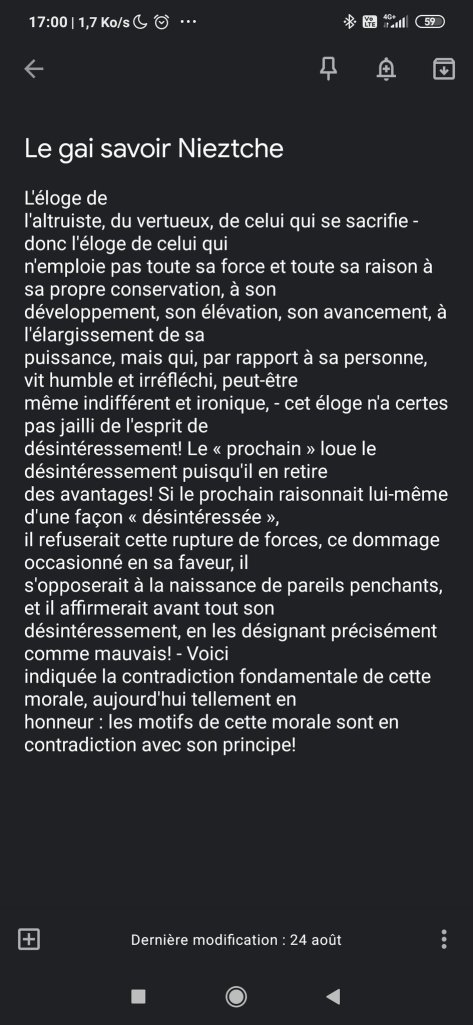 17:00 | 1,7 Ko/s ··· 59

Le gai savoir Nieztche

L'éloge de l'altruiste, du vertueux, de celui qui se sacrifie - donc l'éloge de celui qui n'emploie pas toute sa force et toute sa raison à sa propre conservation, à son développement, son élévation, son avancement, à l'élargissement de sa puissance, mais qui, par rapport à sa personne, vit humble et irréfléchi, peut-être même indifférent et ironique, - cet éloge n'a certes pas jailli de l'esprit de désintéressement! Le « prochain » loue le désintéressement puisqu'il en retire des avantages! Si le prochain raisonnait lui-même d'une façon « désintéressée », il refuserait cette rupture de forces, ce dommage occasionné en sa faveur, il s'opposerait à la naissance de pareils penchants, et il affirmerait avant tout son désintéressement, en les désignant précisément comme mauvais! - Voici indiquée la contradiction fondamentale de cette morale, aujourd'hui tellement en honneur : les motifs de cette morale sont en contradiction avec son principe!

Dernière modification : 24 août